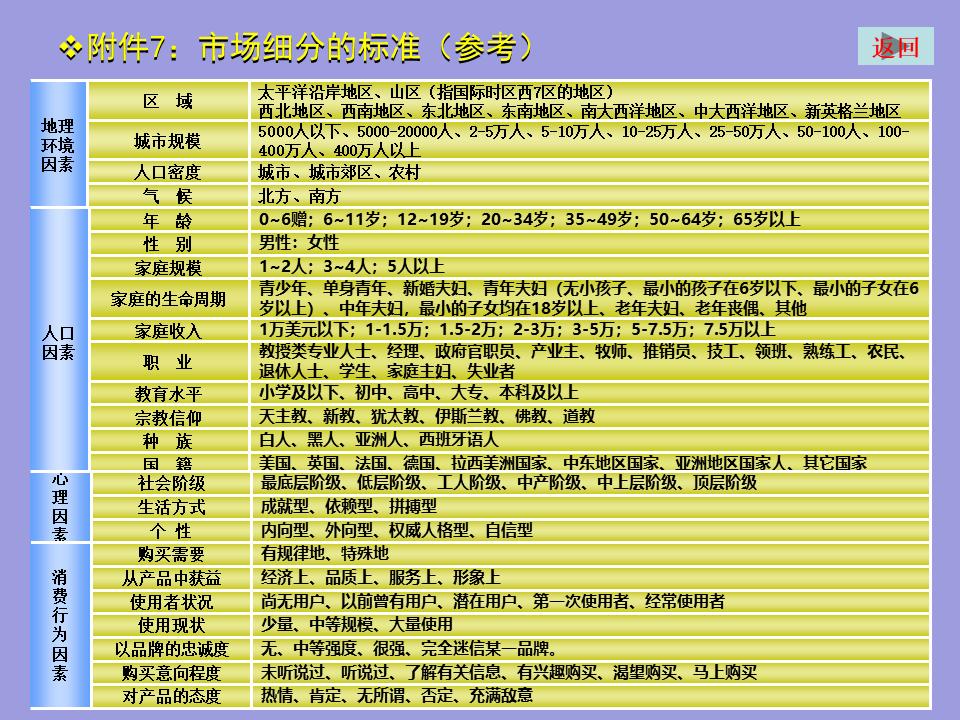 ❖附件7：市场细分的标准（参考）

返回

| | | |
|---|---|---|
| 地理环境因素 | 区　域 | 太平洋沿岸地区、山区（指国际时区西7区的地区）西北地区、西南地区、东北地区、东南地区、南大西洋地区、中大西洋地区、新英格兰地区 |
| | 城市规模 | 5000人以下、5000-20000人、2-5万人、5-10万人、10-25万人、25-50万人、50-100人、100-400万人、400万人以上 |
| | 人口密度 | 城市、城市郊区、农村 |
| | 气　候 | 北方、南方 |
| 人口因素 | 年　龄 | 0~6赠；6~11岁；12~19岁；20~34岁；35~49岁；50~64岁；65岁以上 |
| | 性　别 | 男性；女性 |
| | 家庭规模 | 1~2人；3~4人；5人以上 |
| | 家庭的生命周期 | 青少年、单身青年、新婚夫妇、青年夫妇（无小孩子、最小的孩子在6岁以下、最小的子女在6岁以上）、中年夫妇，最小的子女均在18岁以上、老年夫妇、老年丧偶、其他 |
| | 家庭收入 | 1万美元以下；1-1.5万；1.5-2万；2-3万；3-5万；5-7.5万；7.5万以上 |
| | 职　业 | 教授类专业人士、经理、政府官职员、产业主、牧师、推销员、技工、领班、熟练工、农民、退休人士、学生、家庭主妇、失业者 |
| | 教育水平 | 小学及以下、初中、高中、大专、本科及以上 |
| | 宗教信仰 | 天主教、新教、犹太教、伊斯兰教、佛教、道教 |
| | 种　族 | 白人、黑人、亚洲人、西班牙语人 |
| | 国　籍 | 美国、英国、法国、德国、拉西美洲国家、中东地区国家、亚洲地区国家人、其它国家 |
| 心理因素 | 社会阶级 | 最底层阶级、低层阶级、工人阶级、中产阶级、中上层阶级、顶层阶级 |
| | 生活方式 | 成就型、依赖型、拼搏型 |
| | 个　性 | 内向型、外向型、权威人格型、自信型 |
| 消费行为因素 | 购买需要 | 有规律地、特殊地 |
| | 从产品中获益 | 经济上、品质上、服务上、形象上 |
| | 使用者状况 | 尚无用户、以前曾有用户、潜在用户、第一次使用者、经常使用者 |
| | 使用现状 | 少量、中等规模、大量使用 |
| | 以品牌的忠诚度 | 无、中等强度、很强、完全迷信某一品牌。 |
| | 购买意向程度 | 未听说过、听说过、了解有关信息、有兴趣购买、渴望购买、马上购买 |
| | 对产品的态度 | 热情、肯定、无所谓、否定、充满敌意 |